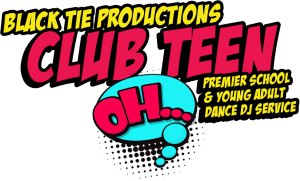 BLACK TIE PRODUCTIONS
CLUB TEEN
OH...
PREMIER SCHOOL & YOUNG ADULT DANCE DJ SERVICE